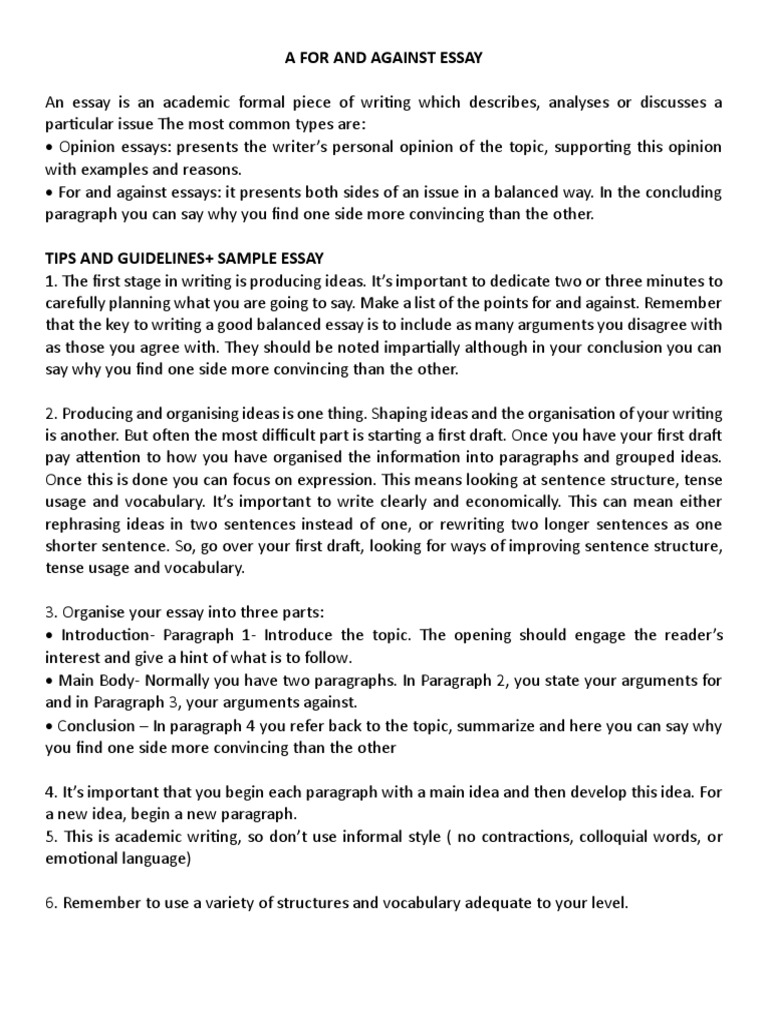 A FOR AND AGAINST ESSAY

An essay is an academic formal piece of writing which describes, analyses or discusses a particular issue The most common types are:
• Opinion essays: presents the writer's personal opinion of the topic, supporting this opinion with examples and reasons.
• For and against essays: it presents both sides of an issue in a balanced way. In the concluding paragraph you can say why you find one side more convincing than the other.

TIPS AND GUIDELINES+ SAMPLE ESSAY
1. The first stage in writing is producing ideas. It's important to dedicate two or three minutes to carefully planning what you are going to say. Make a list of the points for and against. Remember that the key to writing a good balanced essay is to include as many arguments you disagree with as those you agree with. They should be noted impartially although in your conclusion you can say why you find one side more convincing than the other.

2. Producing and organising ideas is one thing. Shaping ideas and the organisation of your writing is another. But often the most difficult part is starting a first draft. Once you have your first draft pay attention to how you have organised the information into paragraphs and grouped ideas. Once this is done you can focus on expression. This means looking at sentence structure, tense usage and vocabulary. It's important to write clearly and economically. This can mean either rephrasing ideas in two sentences instead of one, or rewriting two longer sentences as one shorter sentence. So, go over your first draft, looking for ways of improving sentence structure, tense usage and vocabulary.

3. Organise your essay into three parts:
• Introduction- Paragraph 1- Introduce the topic. The opening should engage the reader's interest and give a hint of what is to follow.
• Main Body- Normally you have two paragraphs. In Paragraph 2, you state your arguments for and in Paragraph 3, your arguments against.
• Conclusion – In paragraph 4 you refer back to the topic, summarize and here you can say why you find one side more convincing than the other

4. It's important that you begin each paragraph with a main idea and then develop this idea. For a new idea, begin a new paragraph.
5. This is academic writing, so don't use informal style ( no contractions, colloquial words, or emotional language)

6. Remember to use a variety of structures and vocabulary adequate to your level.